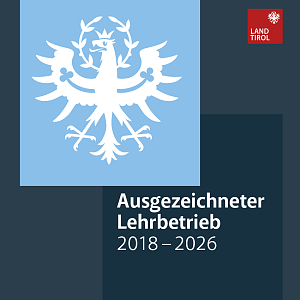 LAND TIROL

Ausgezeichneter Lehrbetrieb 2018 – 2026